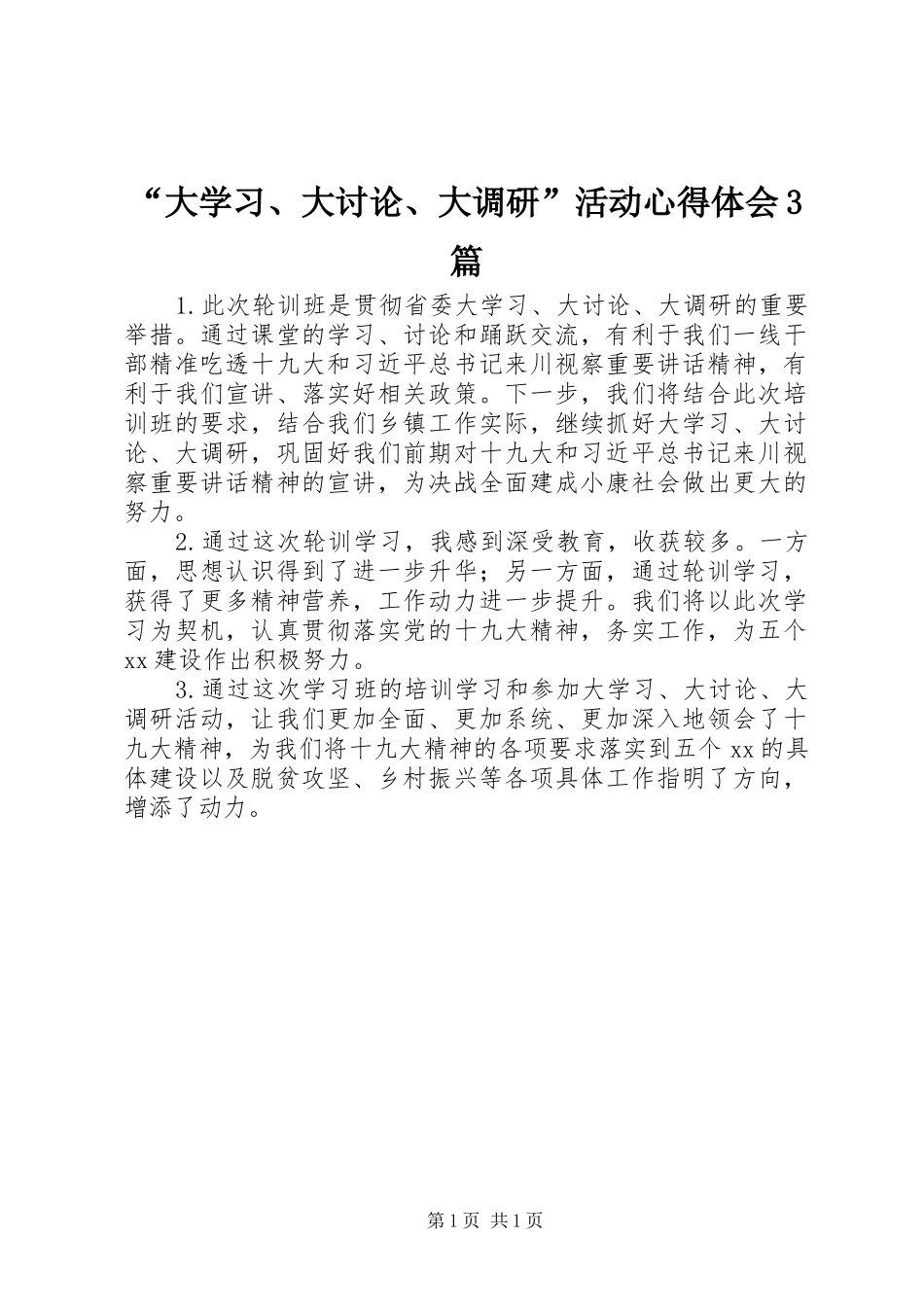 “大学习、大讨论、大调研”活动心得体会3篇

1.此次轮训班是贯彻省委大学习、大讨论、大调研的重要举措。通过课堂的学习、讨论和踊跃交流，有利于我们一线干部精准吃透十九大和习近平总书记来川视察重要讲话精神，有利于我们宣讲、落实好相关政策。下一步，我们将结合此次培训班的要求，结合我们乡镇工作实际，继续抓好大学习、大讨论、大调研，巩固好我们前期对十九大和习近平总书记来川视察重要讲话精神的宣讲，为决战全面建成小康社会做出更大的努力。

2.通过这次轮训学习，我感到深受教育，收获较多。一方面，思想认识得到了进一步升华；另一方面，通过轮训学习，获得了更多精神营养，工作动力进一步提升。我们将以此次学习为契机，认真贯彻落实党的十九大精神，务实工作，为五个xx建设作出积极努力。

3.通过这次学习班的培训学习和参加大学习、大讨论、大调研活动，让我们更加全面、更加系统、更加深入地领会了十九大精神，为我们将十九大精神的各项要求落实到五个xx的具体建设以及脱贫攻坚、乡村振兴等各项具体工作指明了方向，增添了动力。

第1页 共1页